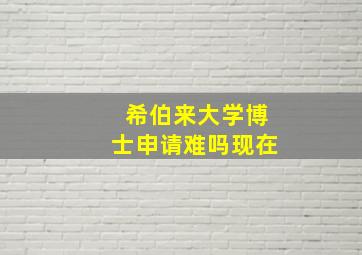 希伯来大学博士申请难吗现在